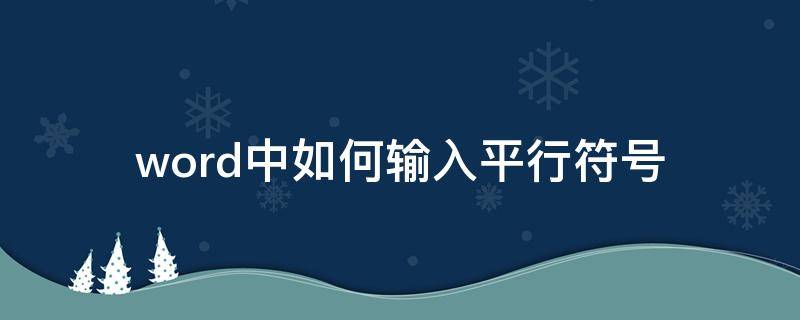 word中如何输入平行符号